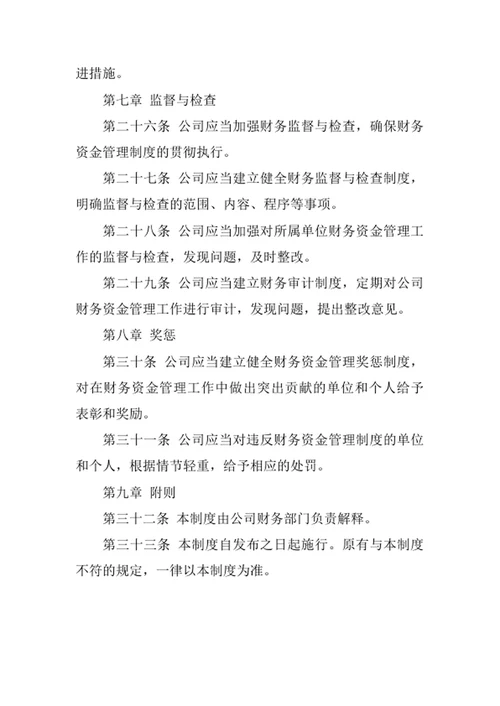 进措施。

第七章 监督与检查

第二十六条 公司应当加强财务监督与检查，确保财务资金管理制度的贯彻执行。

第二十七条 公司应当建立健全财务监督与检查制度，明确监督与检查的范围、内容、程序等事项。

第二十八条 公司应当加强对所属单位财务资金管理工作的监督与检查，发现问题，及时整改。

第二十九条 公司应当建立财务审计制度，定期对公司财务资金管理工作进行审计，发现问题，提出整改意见。

第八章 奖惩

第三十条 公司应当建立健全财务资金管理奖惩制度，对在财务资金管理工作中做出突出贡献的单位和个人给予表彰和奖励。

第三十一条 公司应当对违反财务资金管理制度的单位和个人，根据情节轻重，给予相应的处罚。

第九章 附则

第三十二条 本制度由公司财务部门负责解释。

第三十三条 本制度自发布之日起施行。原有与本制度不符的规定，一律以本制度为准。